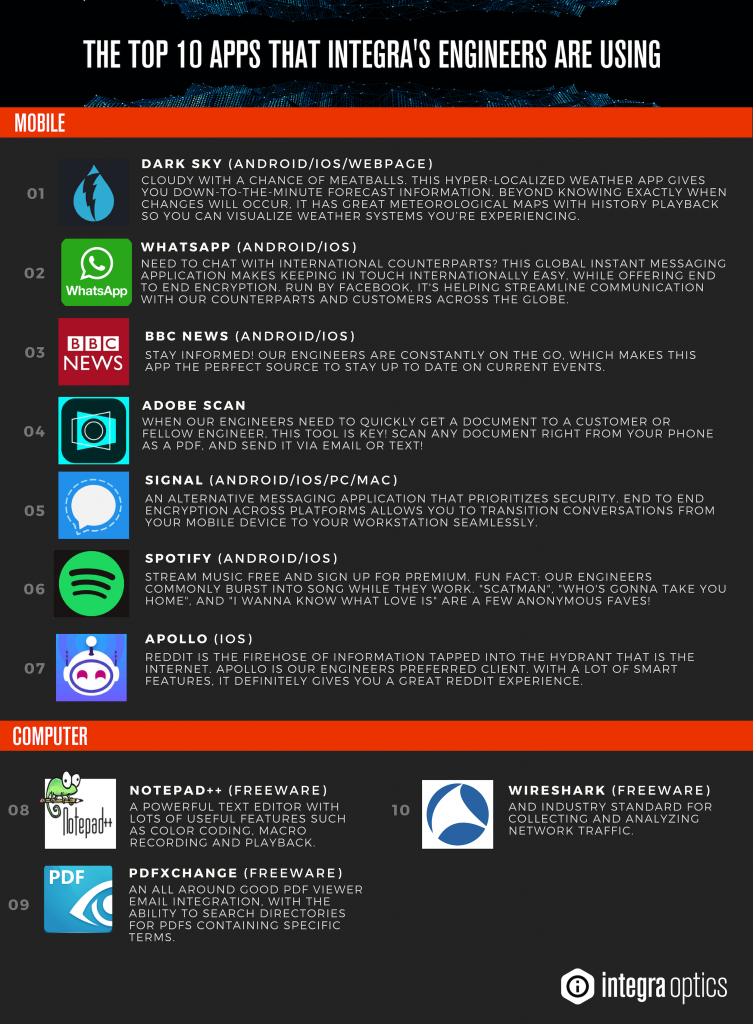 THE TOP 10 APPS THAT INTEGRA'S ENGINEERS ARE USING

MOBILE

01

DARK SKY (ANDROID/IOS/WEBPAGE)
CLOUDY WITH A CHANCE OF MEATBALLS. THIS HYPER-LOCALIZED WEATHER APP GIVES YOU DOWN-TO-THE-MINUTE FORECAST INFORMATION. BEYOND KNOWING EXACTLY WHEN CHANGES WILL OCCUR, IT HAS GREAT METEOROLOGICAL MAPS WITH HISTORY PLAYBACK SO YOU CAN VISUALIZE WEATHER SYSTEMS YOU'RE EXPERIENCING.

02

WhatsApp

WHATSAPP (ANDROID/IOS)
NEED TO CHAT WITH INTERNATIONAL COUNTERPARTS? THIS GLOBAL INSTANT MESSAGING APPLICATION MAKES KEEPING IN TOUCH INTERNATIONALLY EASY, WHILE OFFERING END TO END ENCRYPTION. RUN BY FACEBOOK, IT'S HELPING STREAMLINE COMMUNICATION WITH OUR COUNTERPARTS AND CUSTOMERS ACROSS THE GLOBE.

03

BBC NEWS

BBC NEWS (ANDROID/IOS)
STAY INFORMED! OUR ENGINEERS ARE CONSTANTLY ON THE GO, WHICH MAKES THIS APP THE PERFECT SOURCE TO STAY UP TO DATE ON CURRENT EVENTS.

04

ADOBE SCAN
WHEN OUR ENGINEERS NEED TO QUICKLY GET A DOCUMENT TO A CUSTOMER OR FELLOW ENGINEER, THIS TOOL IS KEY! SCAN ANY DOCUMENT RIGHT FROM YOUR PHONE AS A PDF, AND SEND IT VIA EMAIL OR TEXT!

05

SIGNAL (ANDROID/IOS/PC/MAC)
AN ALTERNATIVE MESSAGING APPLICATION THAT PRIORITIZES SECURITY. END TO END ENCRYPTION ACROSS PLATFORMS ALLOWS YOU TO TRANSITION CONVERSATIONS FROM YOUR MOBILE DEVICE TO YOUR WORKSTATION SEAMLESSLY.

06

SPOTIFY (ANDROID/IOS)
STREAM MUSIC FREE AND SIGN UP FOR PREMIUM. FUN FACT: OUR ENGINEERS COMMONLY BURST INTO SONG WHILE THEY WORK. "SCATMAN", "WHO'S GONNA TAKE YOU HOME", AND "I WANNA KNOW WHAT LOVE IS" ARE A FEW ANONYMOUS FAVES!

07

APOLLO (IOS)
REDDIT IS THE FIREHOSE OF INFORMATION TAPPED INTO THE HYDRANT THAT IS THE INTERNET. APOLLO IS OUR ENGINEERS PREFERRED CLIENT. WITH A LOT OF SMART FEATURES, IT DEFINITELY GIVES YOU A GREAT REDDIT EXPERIENCE.

COMPUTER

08

Notepad++

NOTEPAD++ (FREEWARE)
A POWERFUL TEXT EDITOR WITH LOTS OF USEFUL FEATURES SUCH AS COLOR CODING, MACRO RECORDING AND PLAYBACK.

09

PDF

PDFXCHANGE (FREEWARE)
AN ALL AROUND GOOD PDF VIEWER EMAIL INTEGRATION, WITH THE ABILITY TO SEARCH DIRECTORIES FOR PDFS CONTAINING SPECIFIC TERMS.

10

WIRESHARK (FREEWARE)
AND INDUSTRY STANDARD FOR COLLECTING AND ANALYZING NETWORK TRAFFIC.

integra optics